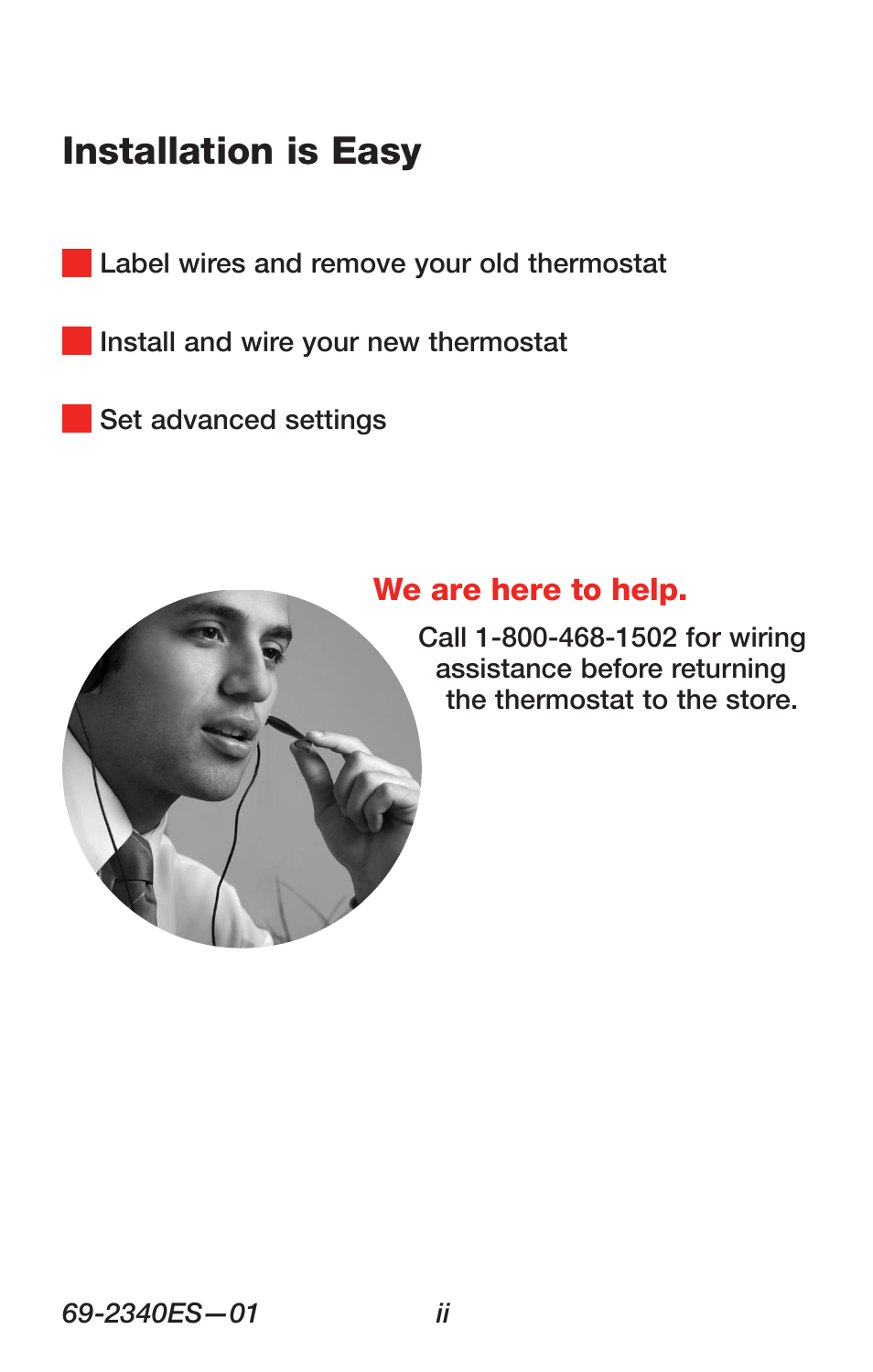 Installation is Easy

Label wires and remove your old thermostat

Install and wire your new thermostat

Set advanced settings

We are here to help.

Call 1-800-468-1502 for wiring assistance before returning the thermostat to the store.

69-2340ES—01 ii